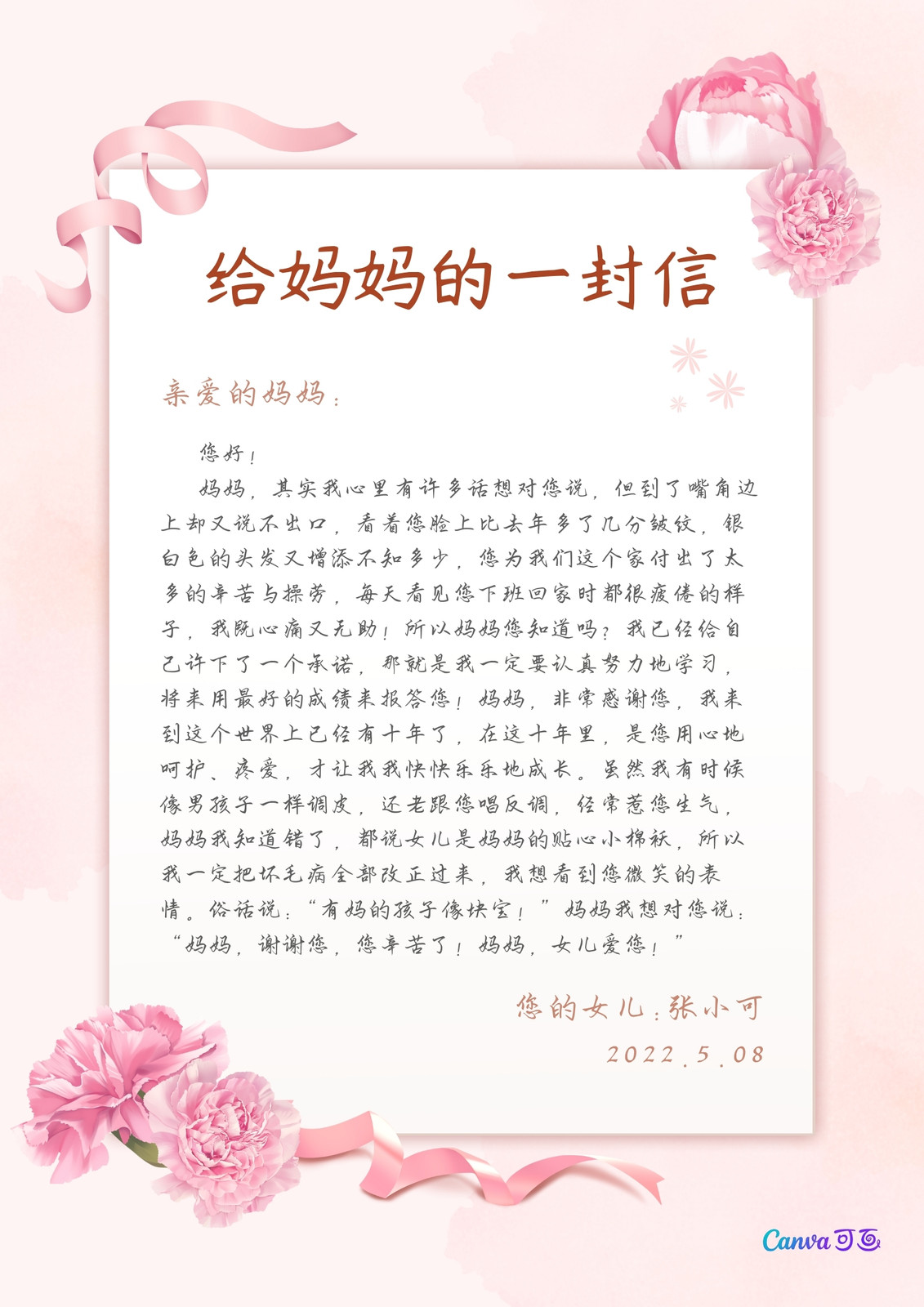 给妈妈的一封信

亲爱的妈妈：

您好！

妈妈，其实我心里有许多话想对您说，但到了嘴角边上却又说不出口，看着您脸上比去年多了几分皱纹，银白色的头发又增添不知多少，您为我们这个家付出了太多的辛苦与操劳，每天看见您下班回家时都很疲倦的样子，我既心痛又无助！所以妈妈您知道吗？我已经给自己许下了一个承诺，那就是我一定要认真努力地学习，将来用最好的成绩来报答您！妈妈，非常感谢您，我来到这个世界上已经有十年了，在这十年里，是您用心地呵护、疼爱，才让我我快快乐乐地成长。虽然我有时候像男孩子一样调皮，还老跟您唱反调，经常惹您生气，妈妈我知道错了，都说女儿是妈妈的贴心小棉袄，所以我一定把坏毛病全部改正过来，我想看到您微笑的表情。俗话说：“有妈的孩子像块宝！”妈妈我想对您说：“妈妈，谢谢您，您辛苦了！妈妈，女儿爱您！”

您的女儿：张小可

2022.5.08

Canva可画